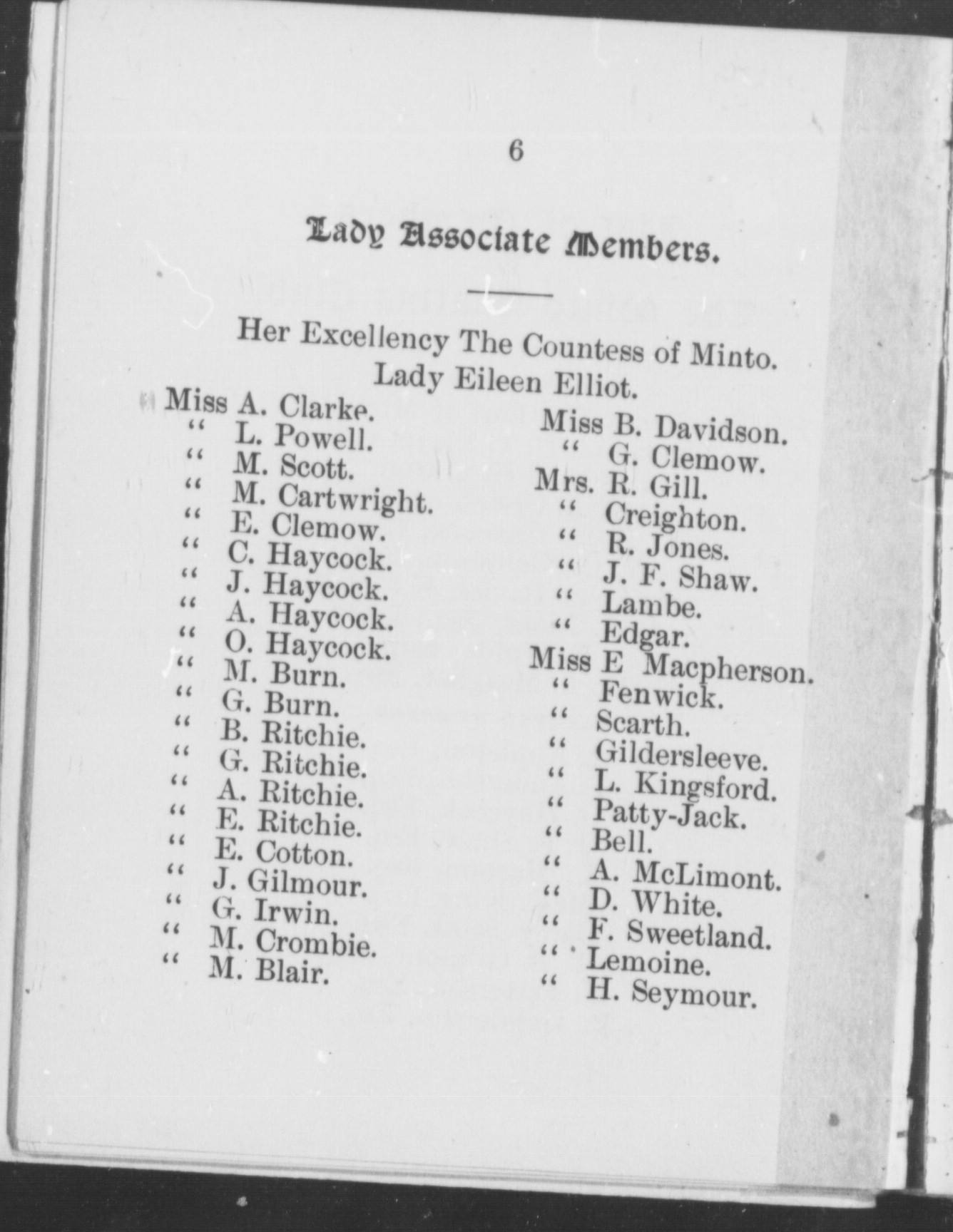 6

Lady Associate Members.

Her Excellency The Countess of Minto.
Lady Eileen Elliot.

Miss A. Clarke.
" L. Powell.
" M. Scott.
" M. Cartwright.
" E. Clemow.
" C. Haycock.
" J. Haycock.
" A. Haycock.
" O. Haycock.
" M. Burn.
" G. Burn.
" B. Ritchie.
" G. Ritchie.
" A. Ritchie.
" E. Ritchie.
" E. Cotton.
" J. Gilmour.
" G. Irwin.
" M. Crombie.
" M. Blair.

Miss B. Davidson.
" G. Clemow.
Mrs. R. Gill.
" Creighton.
" R. Jones.
" J. F. Shaw.
" Lambe.
" Edgar.
Miss E Macpherson.
" Fenwick.
" Scarth.
" Gildersleeve.
" L. Kingsford.
" Patty-Jack.
" Bell.
" A. McLimont.
" D. White.
" F. Sweetland.
" Lemoine.
" H. Seymour.